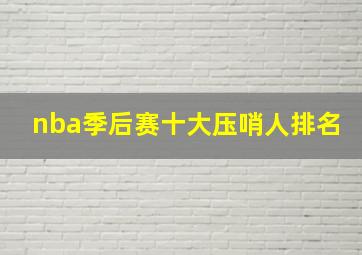 nba季后赛十大压哨人排名